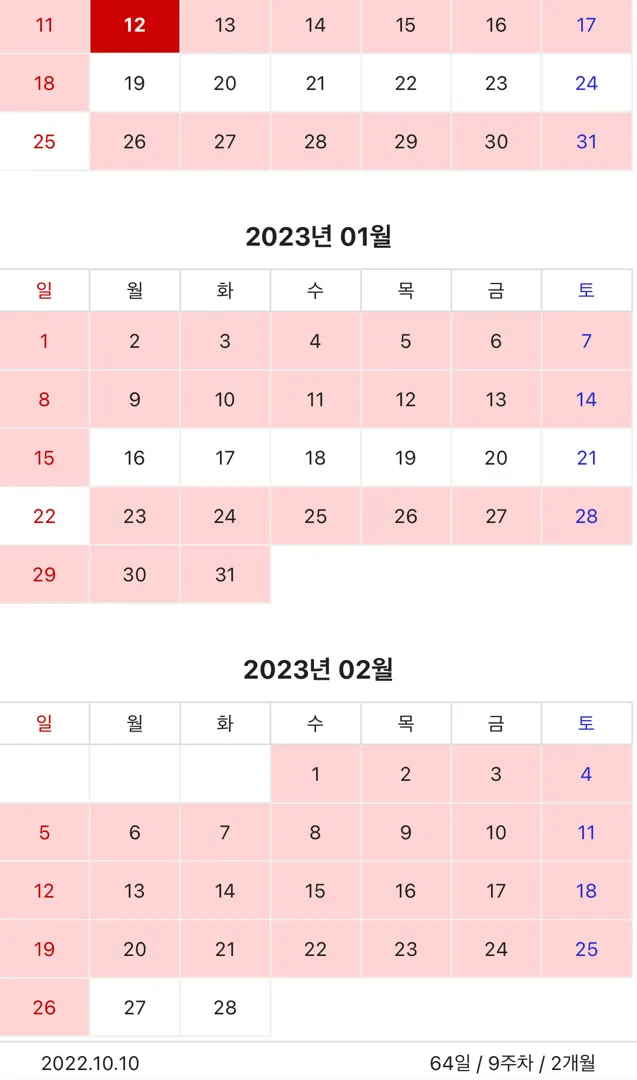 | 11 | 12 | 13 | 14 | 15 | 16 | 17 |
|---|---|---|---|---|---|---|
| 18 | 19 | 20 | 21 | 22 | 23 | 24 |
| 25 | 26 | 27 | 28 | 29 | 30 | 31 |

2023년 01월

| 일 | 월 | 화 | 수 | 목 | 금 | 토 |
|---|---|---|---|---|---|---|
| 1 | 2 | 3 | 4 | 5 | 6 | 7 |
| 8 | 9 | 10 | 11 | 12 | 13 | 14 |
| 15 | 16 | 17 | 18 | 19 | 20 | 21 |
| 22 | 23 | 24 | 25 | 26 | 27 | 28 |
| 29 | 30 | 31 | | | | |

2023년 02월

| 일 | 월 | 화 | 수 | 목 | 금 | 토 |
|---|---|---|---|---|---|---|
| | | | 1 | 2 | 3 | 4 |
| 5 | 6 | 7 | 8 | 9 | 10 | 11 |
| 12 | 13 | 14 | 15 | 16 | 17 | 18 |
| 19 | 20 | 21 | 22 | 23 | 24 | 25 |
| 26 | 27 | 28 | | | | |

2022.10.10

64일 / 9주차 / 2개월